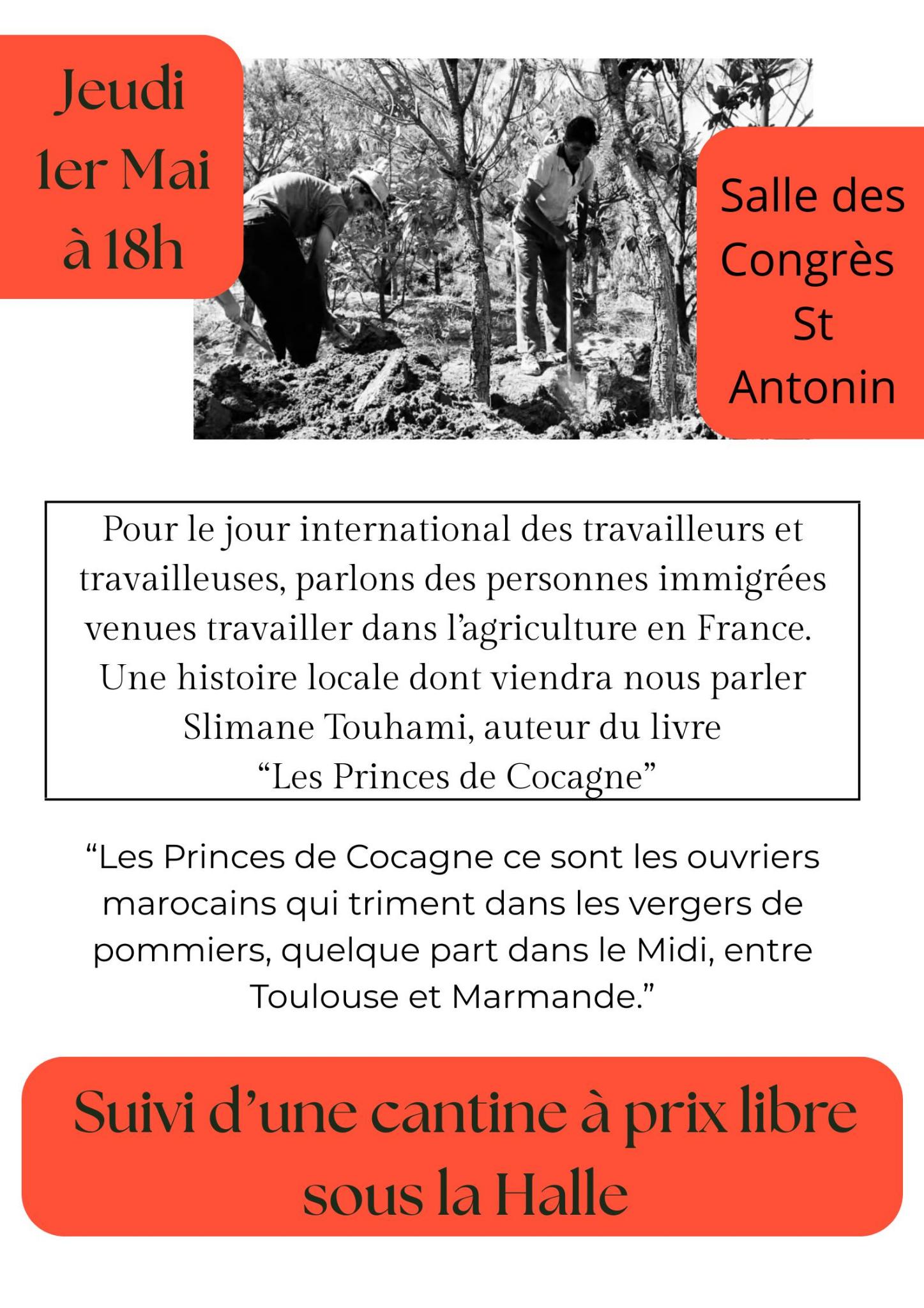 Jeudi 1er Mai à 18h

Salle des Congrès St Antonin

Pour le jour international des travailleurs et travailleuses, parlons des personnes immigrées venues travailler dans l'agriculture en France. Une histoire locale dont viendra nous parler Slimane Touhami, auteur du livre "Les Princes de Cocagne"

"Les Princes de Cocagne ce sont les ouvriers marocains qui triment dans les vergers de pommiers, quelque part dans le Midi, entre Toulouse et Marmande."

Suivi d'une cantine à prix libre sous la Halle